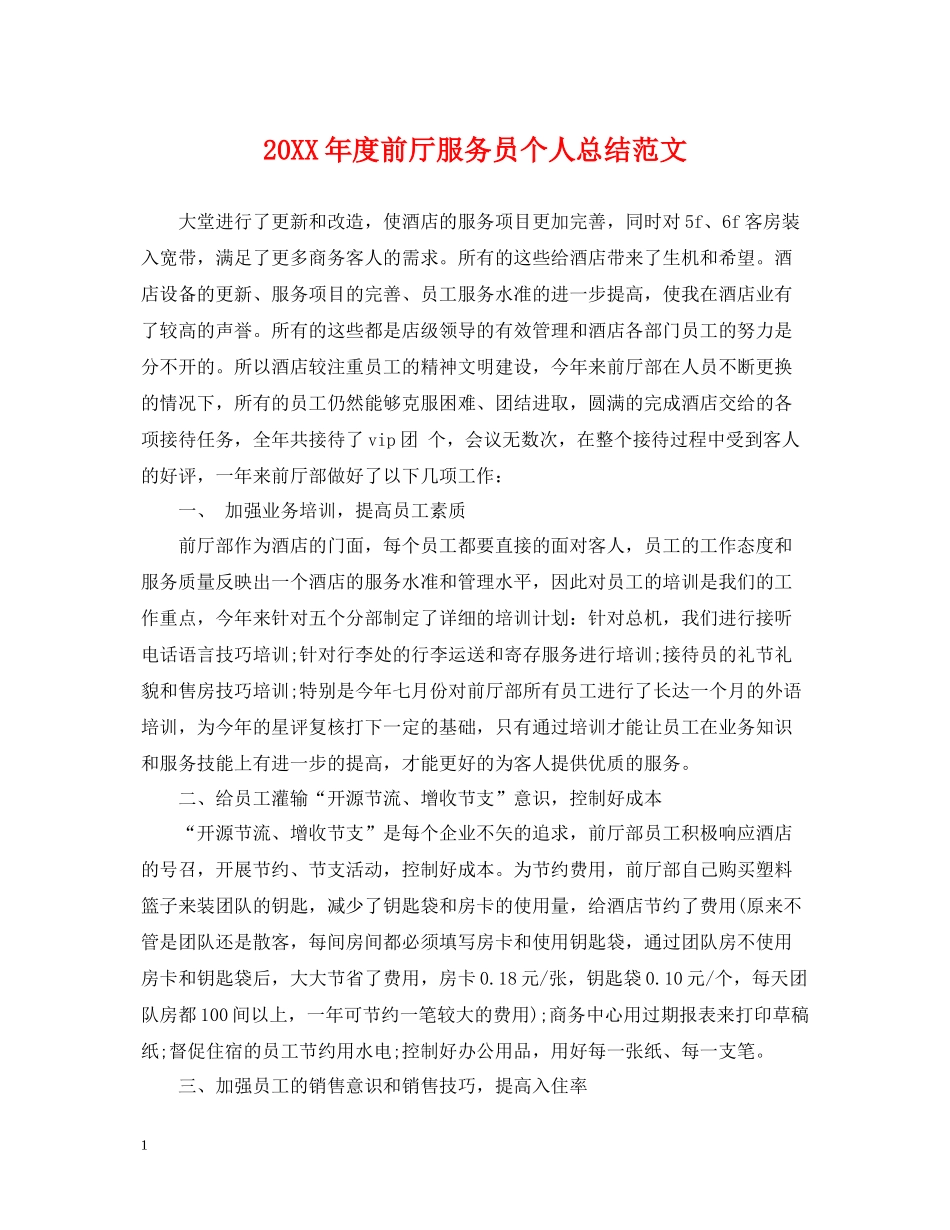 20XX年度前厅服务员个人总结范文

大堂进行了更新和改造，使酒店的服务项目更加完善，同时对5f、6f客房装入宽带，满足了更多商务客人的需求。所有的这些给酒店带来了生机和希望。酒店设备的更新、服务项目的完善、员工服务水准的进一步提高，使我在酒店业有了较高的声誉。所有的这些都是店级领导的有效管理和酒店各部门员工的努力是分不开的。所以酒店较注重员工的精神文明建设，今年来前厅部在人员不断更换的情况下，所有的员工仍然能够克服困难、团结进取，圆满的完成酒店交给的各项接待任务，全年共接待了vip团 个，会议无数次，在整个接待过程中受到客人的好评，一年来前厅部做好了以下几项工作：

一、 加强业务培训，提高员工素质

前厅部作为酒店的门面，每个员工都要直接的面对客人，员工的工作态度和服务质量反映出一个酒店的服务水准和管理水平，因此对员工的培训是我们的工作重点，今年来针对五个分部制定了详细的培训计划：针对总机，我们进行接听电话语言技巧培训;针对行李处的行李运送和寄存服务进行培训;接待员的礼节礼貌和售房技巧培训;特别是今年七月份对前厅部所有员工进行了长达一个月的外语培训，为今年的星评复核打下一定的基础，只有通过培训才能让员工在业务知识和服务技能上有进一步的提高，才能更好的为客人提供优质的服务。

二、给员工灌输“开源节流、增收节支”意识，控制好成本

“开源节流、增收节支”是每个企业不矢的追求，前厅部员工积极响应酒店的号召，开展节约、节支活动，控制好成本。为节约费用，前厅部自己购买塑料篮子来装团队的钥匙，减少了钥匙袋和房卡的使用量，给酒店节约了费用(原来不管是团队还是散客，每间房间都必须填写房卡和使用钥匙袋，通过团队房不使用房卡和钥匙袋后，大大节省了费用，房卡0.18元/张，钥匙袋0.10元/个，每天团队房都100间以上，一年可节约一笔较大的费用);商务中心用过期报表来打印草稿纸;督促住宿的员工节约用水电;控制好办公用品，用好每一张纸、每一支笔。

三、加强员工的销售意识和销售技巧，提高入住率

1